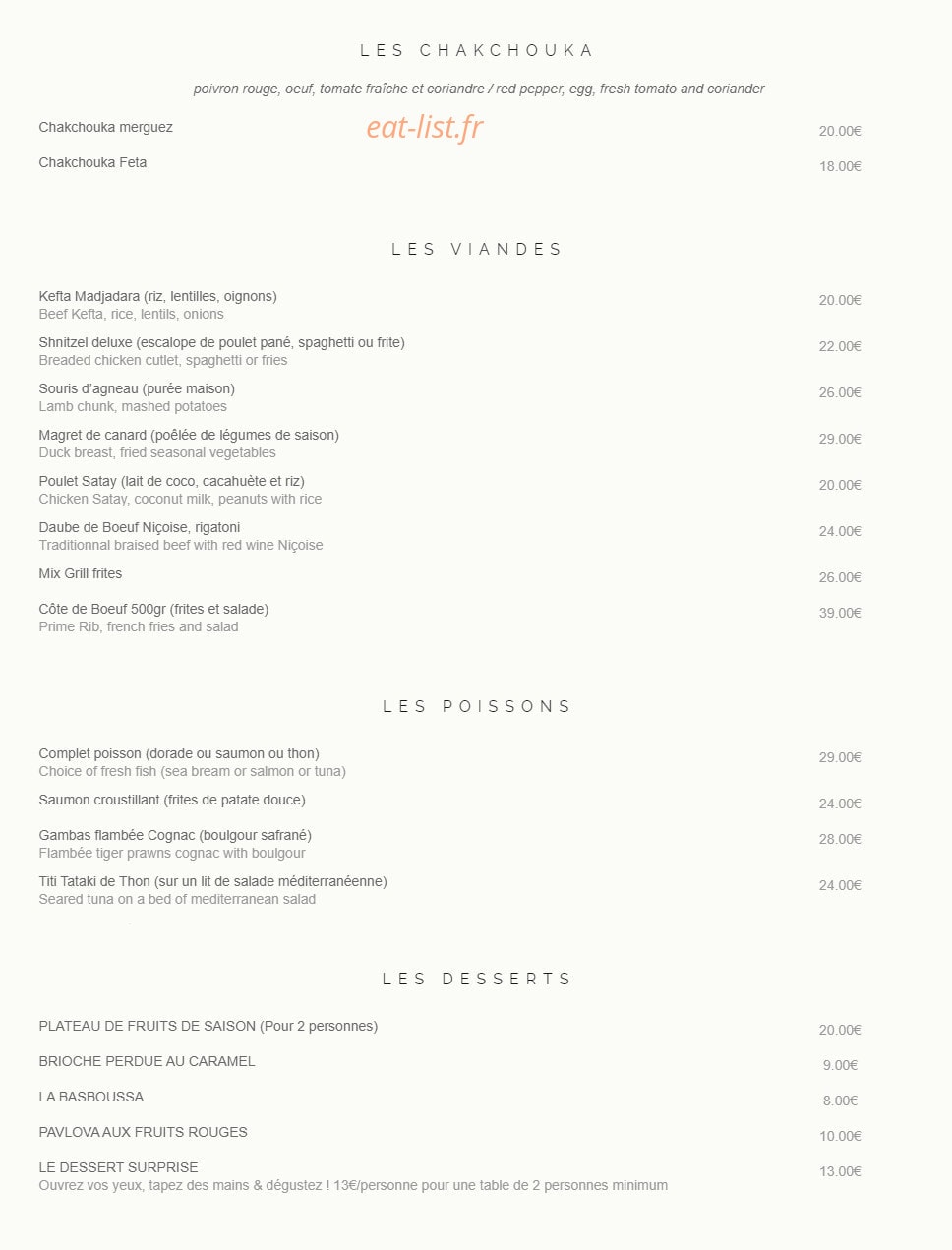 LES CHAKCHOUKA

poivron rouge, oeuf, tomate fraîche et coriandre / red pepper, egg, fresh tomato and coriander

Chakchouka merguez
20.00€

Chakchouka Feta
18.00€

LES VIANDES

Kefta Madjadara (riz, lentilles, oignons)
Beef Kefta, rice, lentils, onions
20.00€

Shnitzel deluxe (escalope de poulet pané, spaghetti ou frite)
Breaded chicken cutlet, spaghetti or fries
22.00€

Souris d'agneau (purée maison)
Lamb chunk, mashed potatoes
26.00€

Magret de canard (poêlée de légumes de saison)
Duck breast, fried seasonal vegetables
29.00€

Poulet Satay (lait de coco, cacahuète et riz)
Chicken Satay, coconut milk, peanuts with rice
20.00€

Daube de Boeuf Niçoise, rigatoni
Traditionnal braised beef with red wine Niçoise
24.00€

Mix Grill frites
26.00€

Côte de Boeuf 500gr (frites et salade)
Prime Rib, french fries and salad
39.00€

LES POISSONS

Complet poisson (dorade ou saumon ou thon)
Choice of fresh fish (sea bream or salmon or tuna)
29.00€

Saumon croustillant (frites de patate douce)
24.00€

Gambas flambée Cognac (boulgour safrané)
Flambée tiger prawns cognac with boulgour
28.00€

Titi Tataki de Thon (sur un lit de salade méditerranéenne)
Seared tuna on a bed of mediterranean salad
24.00€

LES DESSERTS

PLATEAU DE FRUITS DE SAISON (Pour 2 personnes)
20.00€

BRIOCHE PERDUE AU CARAMEL
9.00€

LA BASBOUSSA
8.00€

PAVLOVA AUX FRUITS ROUGES
10.00€

LE DESSERT SURPRISE
Ouvrez vos yeux, tapez des mains & dégustez ! 13€/personne pour une table de 2 personnes minimum
13.00€

eat-list.fr